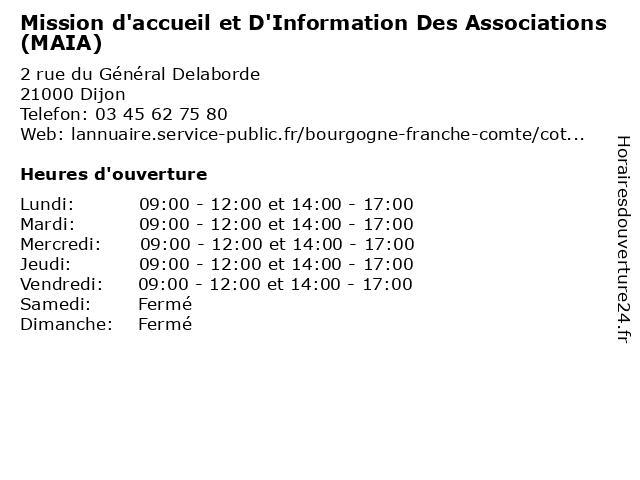 Mission d'accueil et D'Information Des Associations (MAIA)

2 rue du Général Delaborde
21000 Dijon
Telefon: 03 45 62 75 80
Web: lannuaire.service-public.fr/bourgogne-franche-comte/cot...

Heures d'ouverture

| | |
|---|---|
| Lundi: | 09:00 - 12:00 et 14:00 - 17:00 |
| Mardi: | 09:00 - 12:00 et 14:00 - 17:00 |
| Mercredi: | 09:00 - 12:00 et 14:00 - 17:00 |
| Jeudi: | 09:00 - 12:00 et 14:00 - 17:00 |
| Vendredi: | 09:00 - 12:00 et 14:00 - 17:00 |
| Samedi: | Fermé |
| Dimanche: | Fermé |

Horairesdouverture24.fr